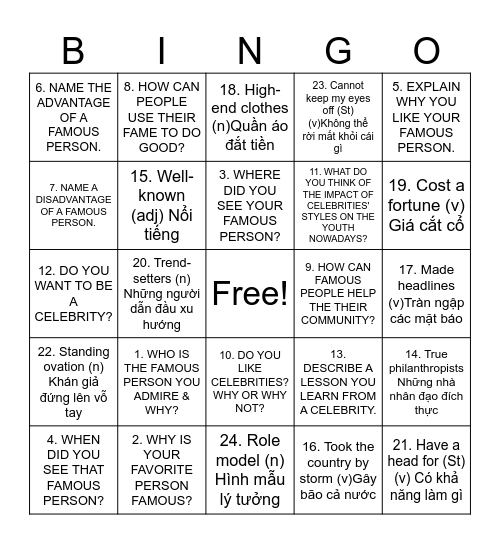 | B | I | N | G | O |
|---|---|---|---|---|
| 6. NAME THE ADVANTAGE OF A FAMOUS PERSON. | 8. HOW CAN PEOPLE USE THEIR FAME TO DO GOOD? | 18. High-end clothes (n)Quần áo đắt tiền | 23. Cannot keep my eyes off (St) (v)Không thể rời mắt khỏi cái gì | 5. EXPLAIN WHY YOU LIKE YOUR FAMOUS PERSON. |
| 7. NAME A DISADVANTAGE OF A FAMOUS PERSON. | 15. Well-known (adj) Nổi tiếng | 3. WHERE DID YOU SEE YOUR FAMOUS PERSON? | 11. WHAT DO YOU THINK OF THE IMPACT OF CELEBRITIES' STYLES ON THE YOUTH NOWADAYS? | 19. Cost a fortune (v) Giá cắt cổ |
| 12. DO YOU WANT TO BE A CELEBRITY? | 20. Trend-setters (n) Những người dẫn đầu xu hướng | Free! | 9. HOW CAN FAMOUS PEOPLE HELP THE THEIR COMMUNITY? | 17. Made headlines (v)Tràn ngập các mặt báo |
| 22. Standing ovation (n) Khán giả đứng lên vỗ tay | 1. WHO IS THE FAMOUS PERSON YOU ADMIRE & WHY? | 10. DO YOU LIKE CELEBRITIES? WHY OR WHY NOT? | 13. DESCRIBE A LESSON YOU LEARN FROM A CELEBRITY. | 14. True philanthropists Những nhà nhân đạo đích thực |
| 4. WHEN DID YOU SEE THAT FAMOUS PERSON? | 2. WHY IS YOUR FAVORITE PERSON FAMOUS? | 24. Role model (n) Hình mẫu lý tưởng | 16. Took the country by storm (v)Gây bão cả nước | 21. Have a head for (St) (v) Có khả năng làm gì |